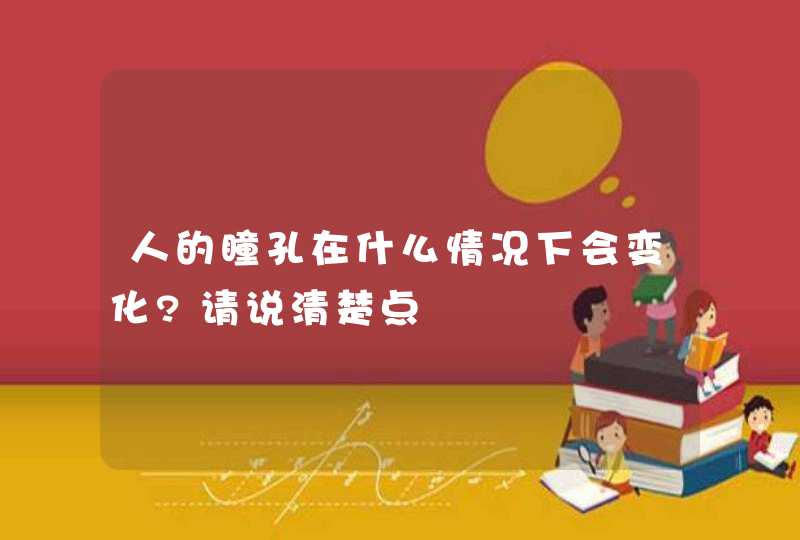 人的瞳孔在什么情况下会变化？请说清楚点